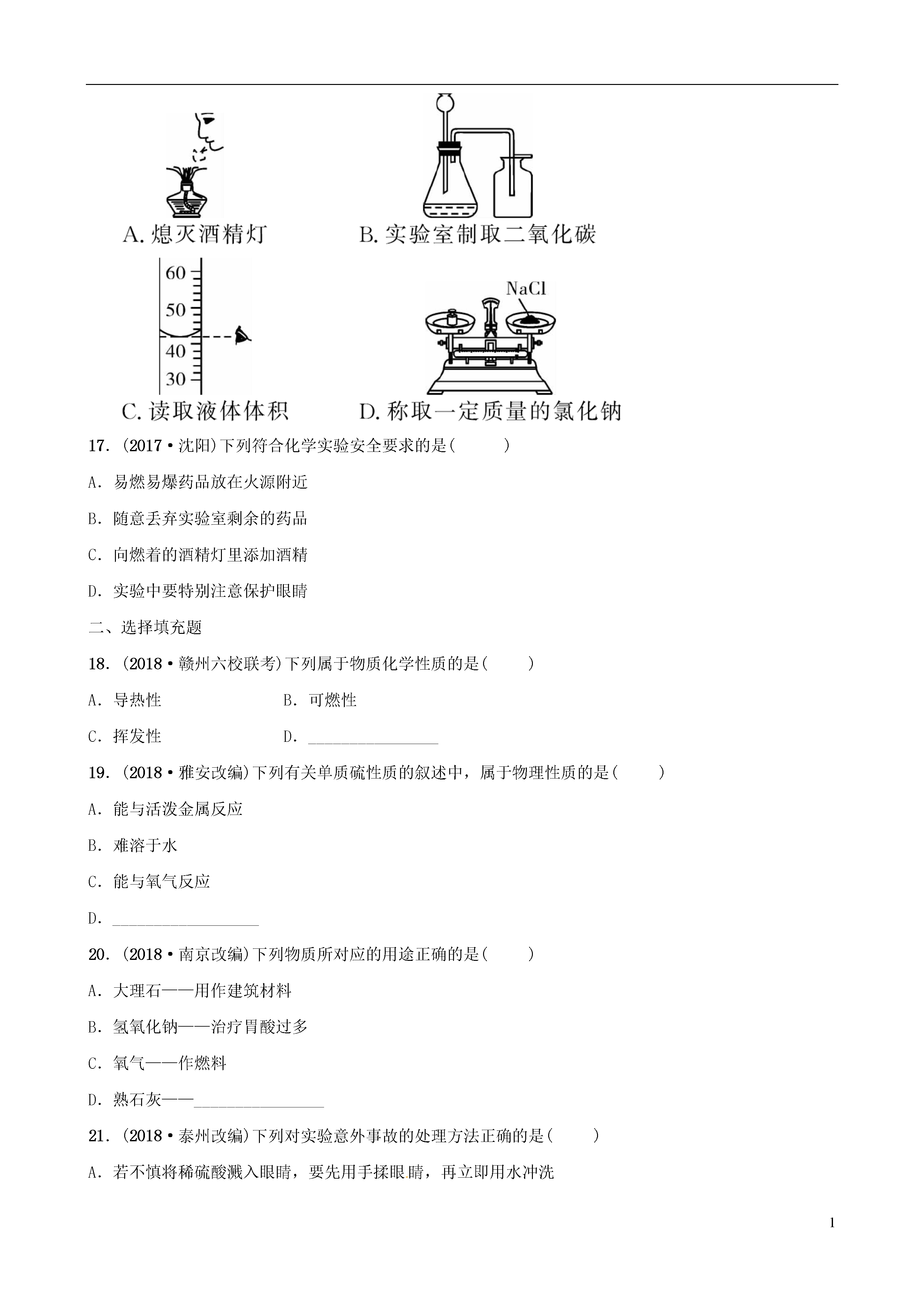 A. 熄灭酒精灯

B. 实验室制取二氧化碳

60
50
40
30

C. 读取液体体积

NaCl

D. 称取一定质量的氯化钠

17. (2017·沈阳)下列符合化学实验安全要求的是(　　)

A. 易燃易爆药品放在火源附近

B. 随意丢弃实验室剩余的药品

C. 向燃着的酒精灯里添加酒精

D. 实验中要特别注意保护眼睛

二、选择填充题

18. (2018·赣州六校联考)下列属于物质化学性质的是(　　)

A. 导热性　　B. 可燃性

C. 挥发性　　D. ________________

19. (2018·雅安改编)下列有关单质硫性质的叙述中，属于物理性质的是(　　)

A. 能与活泼金属反应

B. 难溶于水

C. 能与氧气反应

D. __________________

20. (2018·南京改编)下列物质所对应的用途正确的是(　　)

A. 大理石——用作建筑材料

B. 氢氧化钠——治疗胃酸过多

C. 氧气——作燃料

D. 熟石灰——________________

21. (2018·泰州改编)下列对实验意外事故的处理方法正确的是(　　)

A. 若不慎将稀硫酸溅入眼睛，要先用手揉眼睛，再立即用水冲洗

1